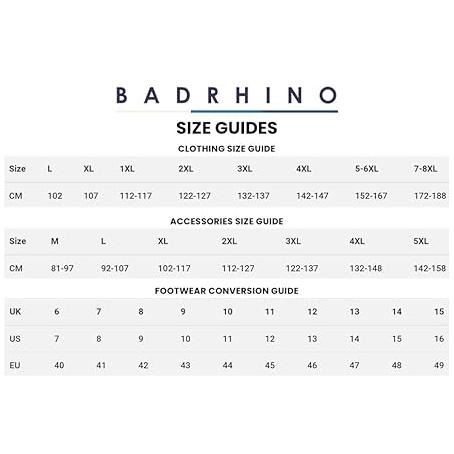 BADRHINO

SIZE GUIDES

CLOTHING SIZE GUIDE

| Size | L | XL | 1XL | 2XL | 3XL | 4XL | 5-6XL | 7-8XL |
|---|---|---|---|---|---|---|---|---|
| CM | 102 | 107 | 112-117 | 122-127 | 132-137 | 142-147 | 152-167 | 172-188 |

ACCESSORIES SIZE GUIDE

| Size | M | L | XL | 2XL | 3XL | 4XL | 5XL |
|---|---|---|---|---|---|---|---|
| CM | 81-97 | 92-107 | 102-117 | 112-127 | 122-137 | 132-148 | 142-158 |

FOOTWEAR CONVERSION GUIDE

| UK | 6 | 7 | 8 | 9 | 10 | 11 | 12 | 13 | 14 | 15 |
|---|---|---|---|---|---|---|---|---|---|---|
| US | 7 | 8 | 9 | 10 | 11 | 12 | 13 | 14 | 15 | 16 |
| EU | 40 | 41 | 42 | 43 | 44 | 45 | 46 | 47 | 48 | 49 |